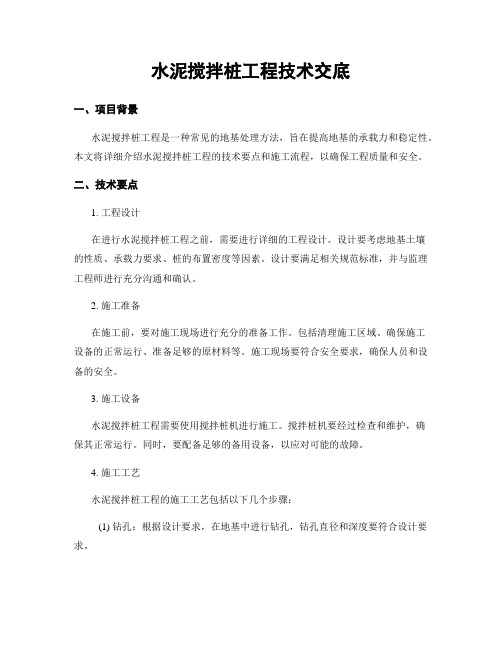 水泥搅拌桩工程技术交底

一、项目背景

水泥搅拌桩工程是一种常见的地基处理方法，旨在提高地基的承载力和稳定性。本文将详细介绍水泥搅拌桩工程的技术要点和施工流程，以确保工程质量和安全。

二、技术要点

1. 工程设计

在进行水泥搅拌桩工程之前，需要进行详细的工程设计。设计要考虑地基土壤的性质、承载力要求、桩的布置密度等因素。设计要满足相关规范标准，并与监理工程师进行充分沟通和确认。

2. 施工准备

在施工前，要对施工现场进行充分的准备工作。包括清理施工区域、确保施工设备的正常运行、准备足够的原材料等。施工现场要符合安全要求，确保人员和设备的安全。

3. 施工设备

水泥搅拌桩工程需要使用搅拌桩机进行施工。搅拌桩机要经过检查和维护，确保其正常运行。同时，要配备足够的备用设备，以应对可能的故障。

4. 施工工艺

水泥搅拌桩工程的施工工艺包括以下几个步骤：

(1) 钻孔：根据设计要求，在地基中进行钻孔，钻孔直径和深度要符合设计要求。